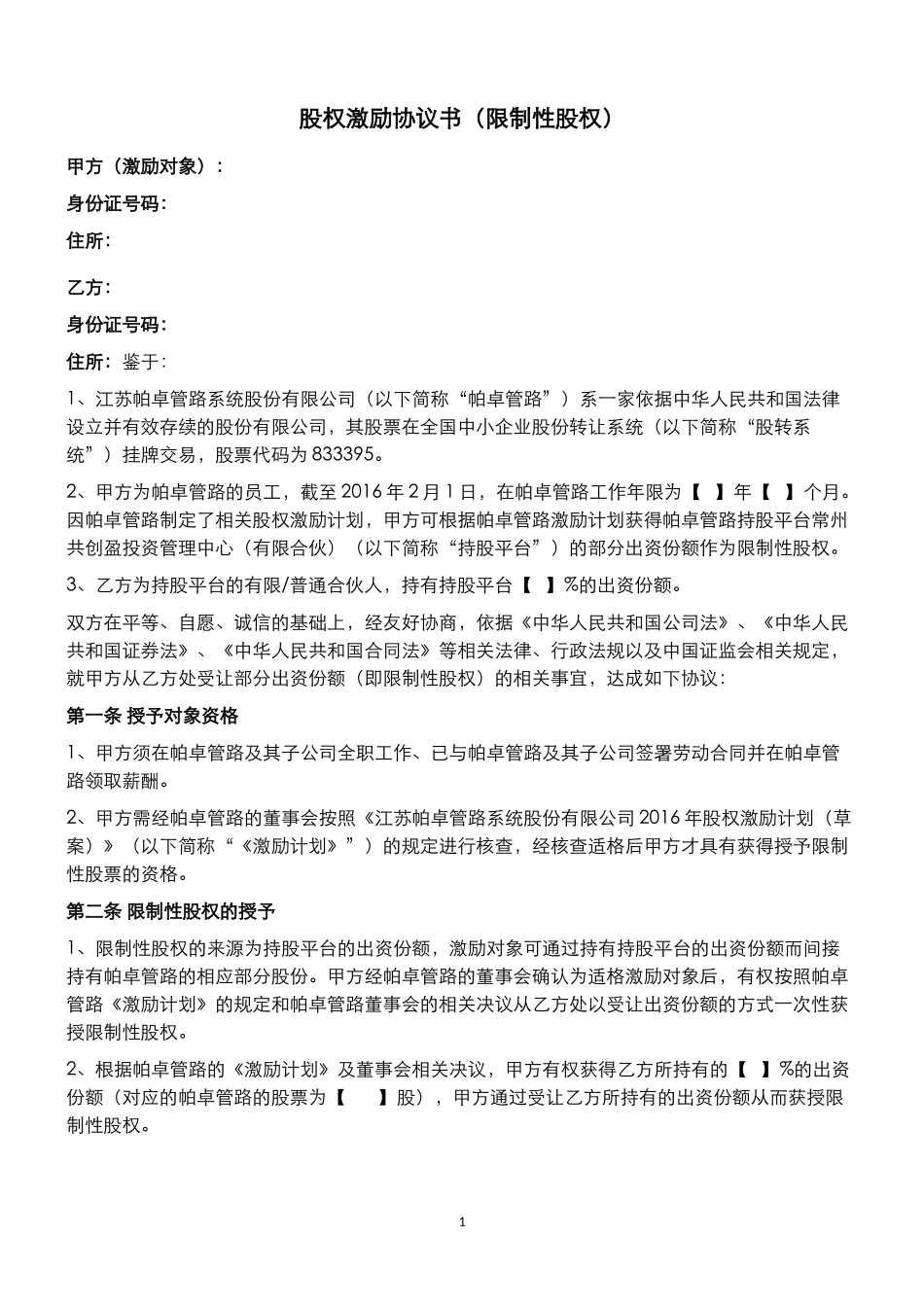 股权激励协议书（限制性股权）

甲方（激励对象）：

身份证号码：

住所：

乙方：

身份证号码：

住所：鉴于：

1、江苏帕卓管路系统股份有限公司（以下简称“帕卓管路”）系一家依据中华人民共和国法律设立并有效存续的股份有限公司，其股票在全国中小企业股份转让系统（以下简称“股转系统”）挂牌交易，股票代码为 833395。

2、甲方为帕卓管路的员工，截至 2016 年 2 月 1 日，在帕卓管路工作年限为【 】年【 】个月。因帕卓管路制定了相关股权激励计划，甲方可根据帕卓管路激励计划获得帕卓管路持股平台常州共创盈投资管理中心（有限合伙）（以下简称“持股平台”）的部分出资份额作为限制性股权。

3、乙方为持股平台的有限/普通合伙人，持有持股平台【 】%的出资份额。

双方在平等、自愿、诚信的基础上，经友好协商，依据《中华人民共和国公司法》、《中华人民共和国证券法》、《中华人民共和国合同法》等相关法律、行政法规以及中国证监会相关规定，就甲方从乙方处受让部分出资份额（即限制性股权）的相关事宜，达成如下协议：

第一条 授予对象资格

1、甲方须在帕卓管路及其子公司全职工作、已与帕卓管路及其子公司签署劳动合同并在帕卓管路领取薪酬。

2、甲方需经帕卓管路的董事会按照《江苏帕卓管路系统股份有限公司 2016 年股权激励计划（草案）》（以下简称“《激励计划》”）的规定进行核查，经核查适格后甲方才具有获得授予限制性股票的资格。

第二条 限制性股权的授予

1、限制性股权的来源为持股平台的出资份额，激励对象可通过持有持股平台的出资份额而间接持有帕卓管路的相应部分股份。甲方经帕卓管路的董事会确认为适格激励对象后，有权按照帕卓管路《激励计划》的规定和帕卓管路董事会的相关决议从乙方处以受让出资份额的方式一次性获授限制性股权。

2、根据帕卓管路的《激励计划》及董事会相关决议，甲方有权获得乙方所持有的【 】%的出资份额（对应的帕卓管路的股票为【 】股），甲方通过受让乙方所持有的出资份额从而获授限制性股权。

1